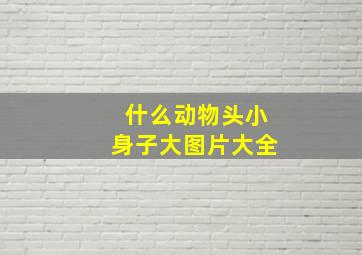 什么动物头小
身子大图片大全